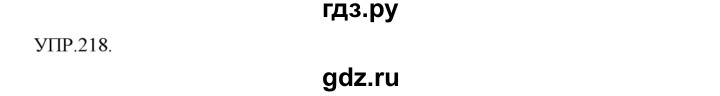 гдз.ру

УПР.218.

gdz.ru